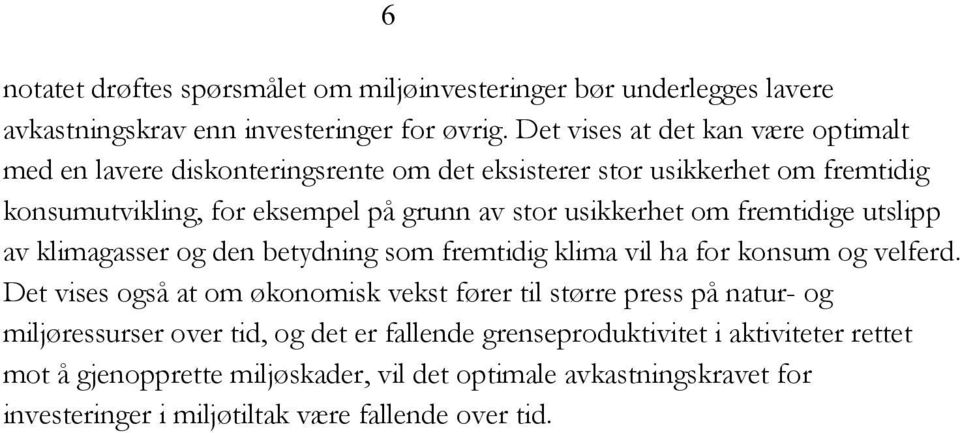 6

notatet drøftes spørsmålet om miljøinvesteringer bør underlegges lavere avkastningskrav enn investeringer for øvrig. Det vises at det kan være optimalt med en lavere diskonteringsrente om det eksisterer stor usikkerhet om fremtidig konsumutvikling, for eksempel på grunn av stor usikkerhet om fremtidige utslipp av klimagasser og den betydning som fremtidig klima vil ha for konsum og velferd. Det vises også at om økonomisk vekst fører til større press på natur- og miljøressurser over tid, og det er fallende grenseproduktivitet i aktiviteter rettet mot å gjenopprette miljøskader, vil det optimale avkastningskravet for investeringer i miljøtiltak være fallende over tid.